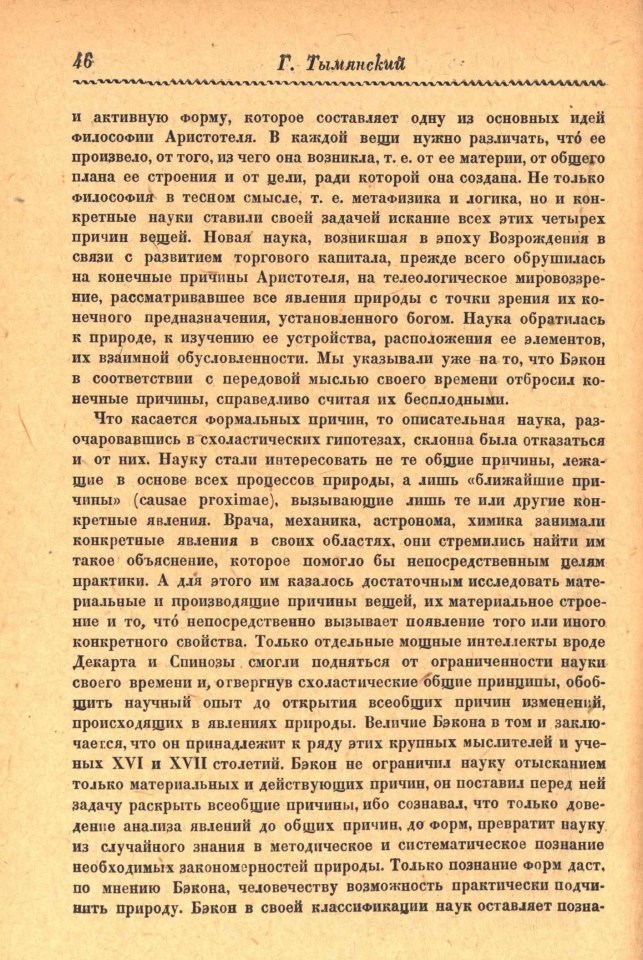 46 Г. Тымянский

и активную форму, которое составляет одну из основных идей философии Аристотеля. В каждой вещи нужно различать, что́ ее произвело, от того, из чего она возникла, т. е. от ее материи, от общего плана ее строения и от цели, ради которой она создана. Не только философия в тесном смысле, т. е. метафизика и логика, но и конкретные науки ставили своей задачей искание всех этих четырех причин вещей. Новая наука, возникшая в эпоху Возрождения в связи с развитием торгового капитала, прежде всего обрушилась на конечные причины Аристотеля, на телеологическое мировоззрение, рассматривавшее все явления природы с точки зрения их конечного предназначения, установленного богом. Наука обратилась к природе, к изучению ее устройства, расположения ее элементов, их взаимной обусловленности. Мы указывали уже на то, что Бэкон в соответствии с передовой мыслью своего времени отбросил конечные причины, справедливо считая их бесплодными.

Что касается формальных причин, то описательная наука, разочаровавшись в схоластических гипотезах, склонна была отказаться и от них. Науку стали интересовать не те общие причины, лежащие в основе всех процессов природы, а лишь «ближайшие причины» (causae proximae), вызывающие лишь те или другие конкретные явления. Врача, механика, астронома, химика занимали конкретные явления в своих областях, они стремились найти им такое объяснение, которое помогло бы непосредственным целям практики. А для этого им казалось достаточным исследовать материальные и производящие причины вещей, их материальное строение и то, что́ непосредственно вызывает появление того или иного конкретного свойства. Только отдельные мощные интеллекты вроде Декарта и Спинозы смогли подняться от ограниченности науки своего времени и, отвергнув схоластические общие принципы, обобщить научный опыт до открытия всеобщих причин изменений, происходящих в явлениях природы. Величие Бэкона в том и заключается, что он принадлежит к ряду этих крупных мыслителей и ученых XVI и XVII столетий. Бэкон не ограничил науку отысканием только материальных и действующих причин, он поставил перед ней задачу раскрыть всеобщие причины, ибо сознавал, что только доведение анализа явлений до общих причин, до форм, превратит науку из случайного знания в методическое и систематическое познание необходимых закономерностей природы. Только познание форм даст, по мнению Бэкона, человечеству возможность практически подчинить природу. Бэкон в своей классификации наук оставляет позна-